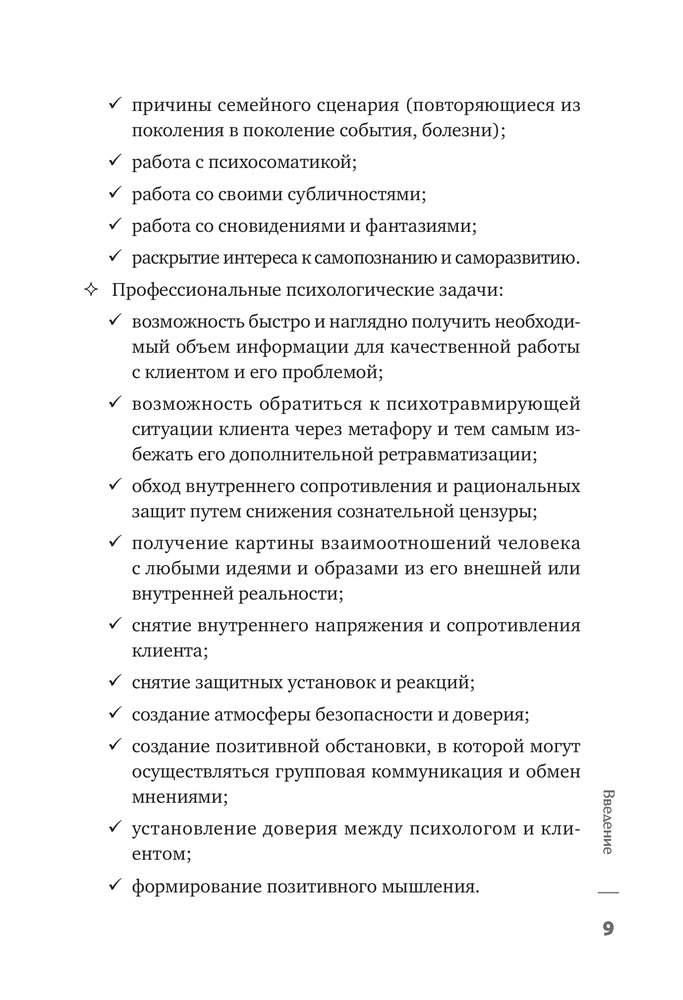 ✓ причины семейного сценария (повторяющиеся из поколения в поколение события, болезни);

✓ работа с психосоматикой;

✓ работа со своими субличностями;

✓ работа со сновидениями и фантазиями;

✓ раскрытие интереса к самопознанию и саморазвитию.

✧ Профессиональные психологические задачи:

✓ возможность быстро и наглядно получить необходимый объем информации для качественной работы с клиентом и его проблемой;

✓ возможность обратиться к психотравмирующей ситуации клиента через метафору и тем самым избежать его дополнительной ретравматизации;

✓ обход внутреннего сопротивления и рациональных защит путем снижения сознательной цензуры;

✓ получение картины взаимоотношений человека с любыми идеями и образами из его внешней или внутренней реальности;

✓ снятие внутреннего напряжения и сопротивления клиента;

✓ снятие защитных установок и реакций;

✓ создание атмосферы безопасности и доверия;

✓ создание позитивной обстановки, в которой могут осуществляться групповая коммуникация и обмен мнениями;

✓ установление доверия между психологом и клиентом;

✓ формирование позитивного мышления.

Введение

9